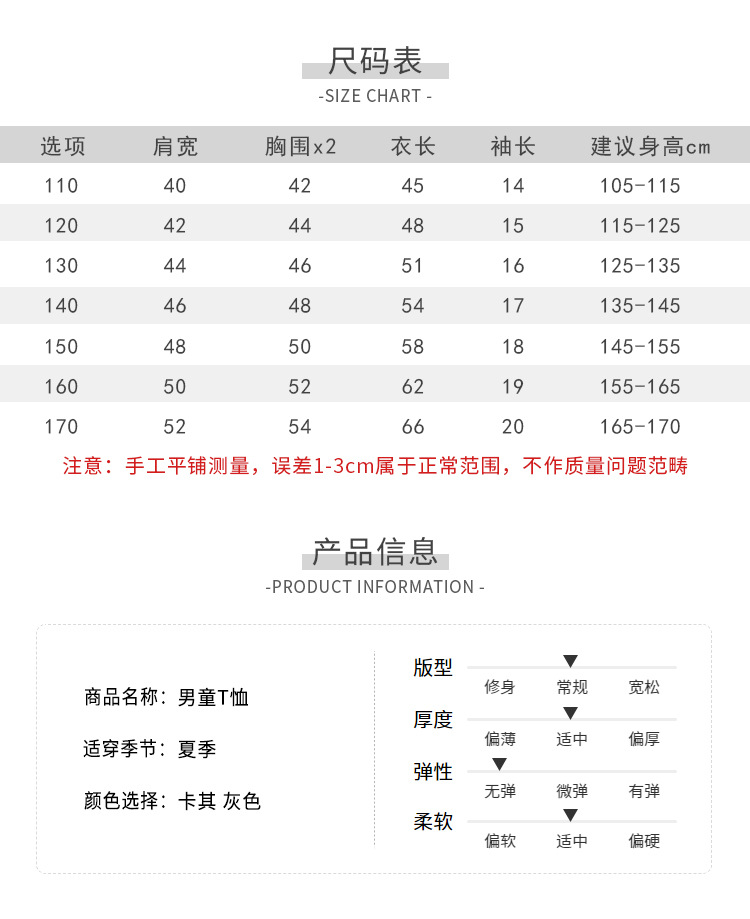 尺码表
-SIZE CHART -

| 选项 | 肩宽 | 胸围x2 | 衣长 | 袖长 | 建议身高cm |
|---|---|---|---|---|---|
| 110 | 40 | 42 | 45 | 14 | 105-115 |
| 120 | 42 | 44 | 48 | 15 | 115-125 |
| 130 | 44 | 46 | 51 | 16 | 125-135 |
| 140 | 46 | 48 | 54 | 17 | 135-145 |
| 150 | 48 | 50 | 58 | 18 | 145-155 |
| 160 | 50 | 52 | 62 | 19 | 155-165 |
| 170 | 52 | 54 | 66 | 20 | 165-170 |

注意：手工平铺测量，误差1-3cm属于正常范围，不作质量问题范畴

产品信息
-PRODUCT INFORMATION -

商品名称：男童T恤

适穿季节：夏季

颜色选择：卡其 灰色

版型
修身 常规 宽松

厚度
偏薄 适中 偏厚

弹性
无弹 微弹 有弹

柔软
偏软 适中 偏硬